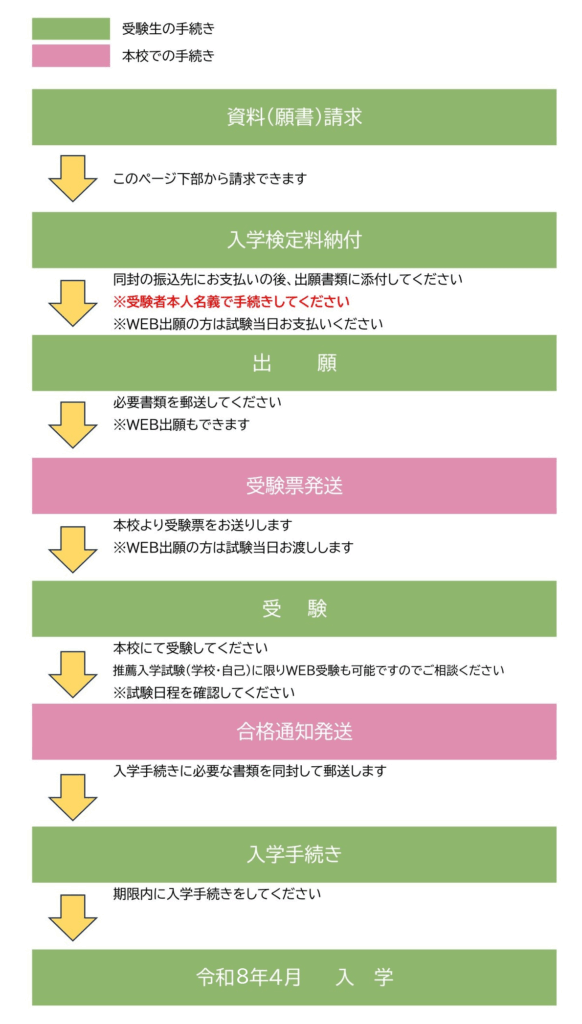 受験生の手続き
本校での手続き

資料(願書)請求

このページ下部から請求できます

入学検定料納付

同封の振込先にお支払いの後、出願書類に添付してください
※受験者本人名義で手続きしてください
※WEB出願の方は試験当日お支払いください

出　願

必要書類を郵送してください
※WEB出願もできます

受験票発送

本校より受験票をお送りします
※WEB出願の方は試験当日お渡しします

受　験

本校にて受験してください
推薦入学試験(学校・自己)に限りWEB受験も可能ですのでご相談ください
※試験日程を確認してください

合格通知発送

入学手続きに必要な書類を同封して郵送します

入学手続き

期限内に入学手続きをしてください

令和8年4月　入　学